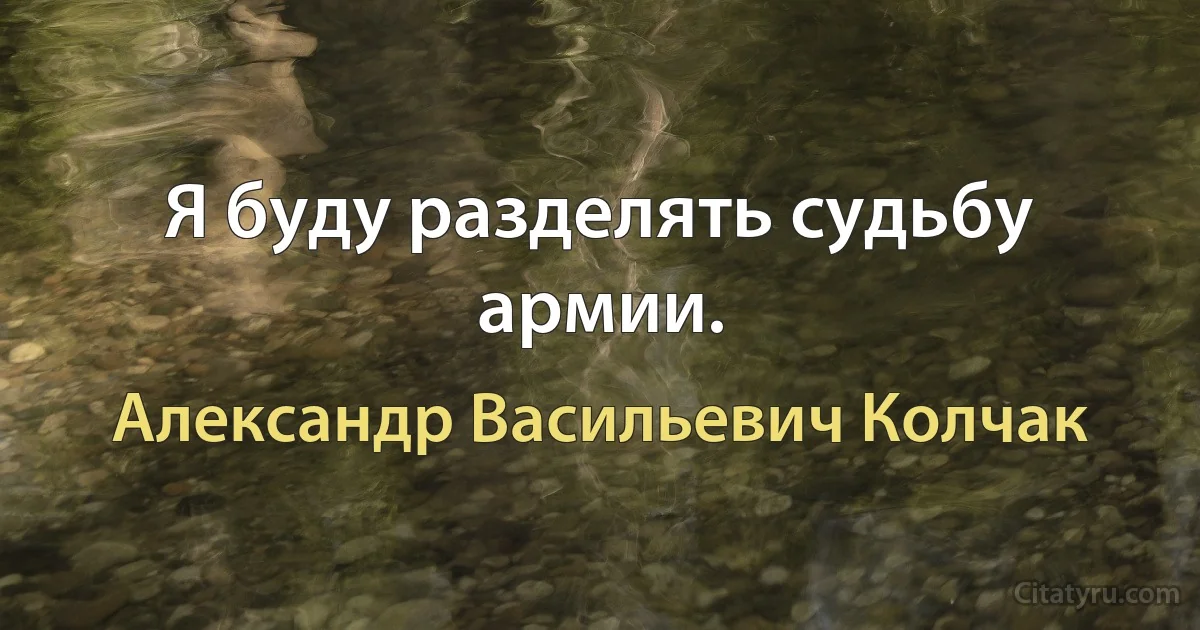 Я буду разделять судьбу армии.

Александр Васильевич Колчак

Citatyru.com